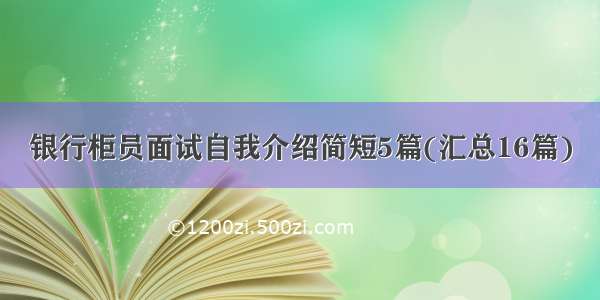 银行柜员面试自我介绍简短5篇(汇总16篇)

©1200zi.500zi.com